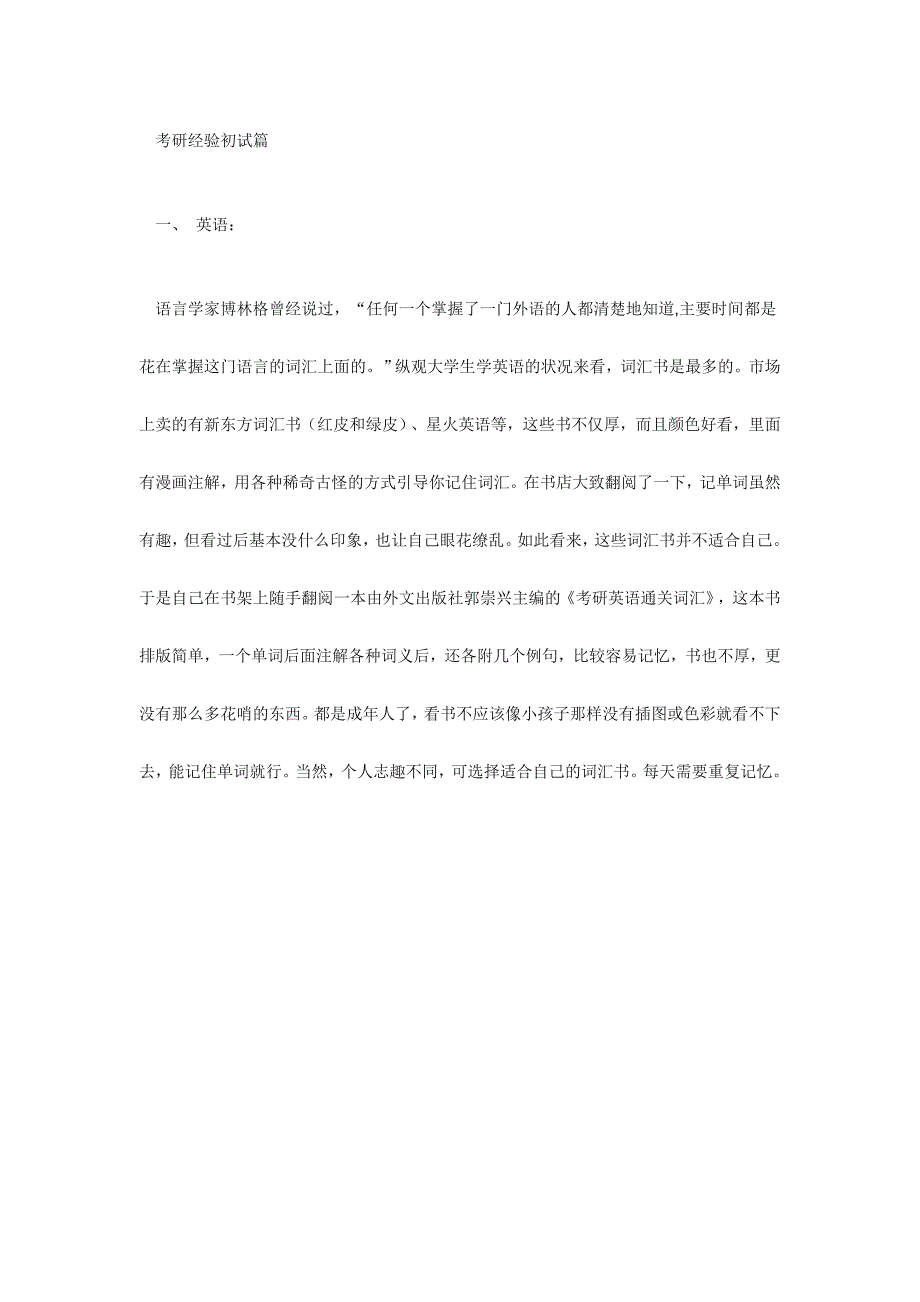 考研经验初试篇

一、 英语：

语言学家博林格曾经说过，“任何一个掌握了一门外语的人都清楚地知道,主要时间都是花在掌握这门语言的词汇上面的。”纵观大学生学英语的状况来看，词汇书是最多的。市场上卖的有新东方词汇书（红皮和绿皮）、星火英语等，这些书不仅厚，而且颜色好看，里面有漫画注解，用各种稀奇古怪的方式引导你记住词汇。在书店大致翻阅了一下，记单词虽然有趣，但看过后基本没什么印象，也让自己眼花缭乱。如此看来，这些词汇书并不适合自己。于是自己在书架上随手翻阅一本由外文出版社郭崇兴主编的《考研英语通关词汇》，这本书排版简单，一个单词后面注解各种词义后，还各附几个例句，比较容易记忆，书也不厚，更没有那么多花哨的东西。都是成年人了，看书不应该像小孩子那样没有插图或色彩就看不下去，能记住单词就行。当然，个人志趣不同，可选择适合自己的词汇书。每天需要重复记忆。